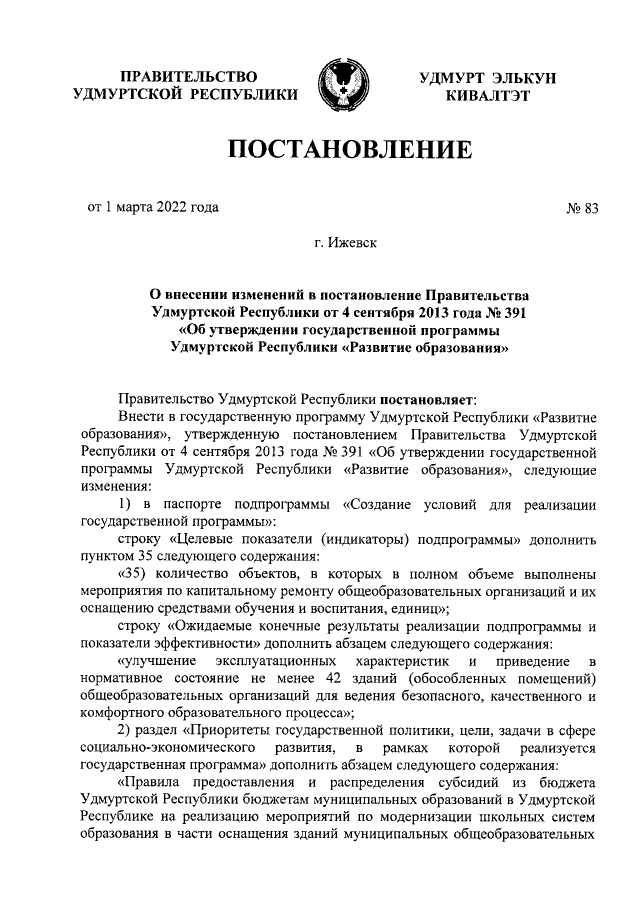 ПРАВИТЕЛЬСТВО
УДМУРТСКОЙ РЕСПУБЛИКИ

УДМУРТ ЭЛЬКУН
КИВАЛТЭТ

ПОСТАНОВЛЕНИЕ

от 1 марта 2022 года

№ 83

г. Ижевск

О внесении изменений в постановление Правительства Удмуртской Республики от 4 сентября 2013 года № 391 «Об утверждении государственной программы Удмуртской Республики «Развитие образования»

Правительство Удмуртской Республики постановляет:

Внести в государственную программу Удмуртской Республики «Развитие образования», утвержденную постановлением Правительства Удмуртской Республики от 4 сентября 2013 года № 391 «Об утверждении государственной программы Удмуртской Республики «Развитие образования», следующие изменения:

1) в паспорте подпрограммы «Создание условий для реализации государственной программы»:

строку «Целевые показатели (индикаторы) подпрограммы» дополнить пунктом 35 следующего содержания:

«35) количество объектов, в которых в полном объеме выполнены мероприятия по капитальному ремонту общеобразовательных организаций и их оснащению средствами обучения и воспитания, единиц»;

строку «Ожидаемые конечные результаты реализации подпрограммы и показатели эффективности» дополнить абзацем следующего содержания:

«улучшение эксплуатационных характеристик и приведение в нормативное состояние не менее 42 зданий (обособленных помещений) общеобразовательных организаций для ведения безопасного, качественного и комфортного образовательного процесса»;

2) раздел «Приоритеты государственной политики, цели, задачи в сфере социально-экономического развития, в рамках которой реализуется государственная программа» дополнить абзацем следующего содержания:

«Правила предоставления и распределения субсидий из бюджета Удмуртской Республики бюджетам муниципальных образований в Удмуртской Республике на реализацию мероприятий по модернизации школьных систем образования в части оснащения зданий муниципальных общеобразовательных